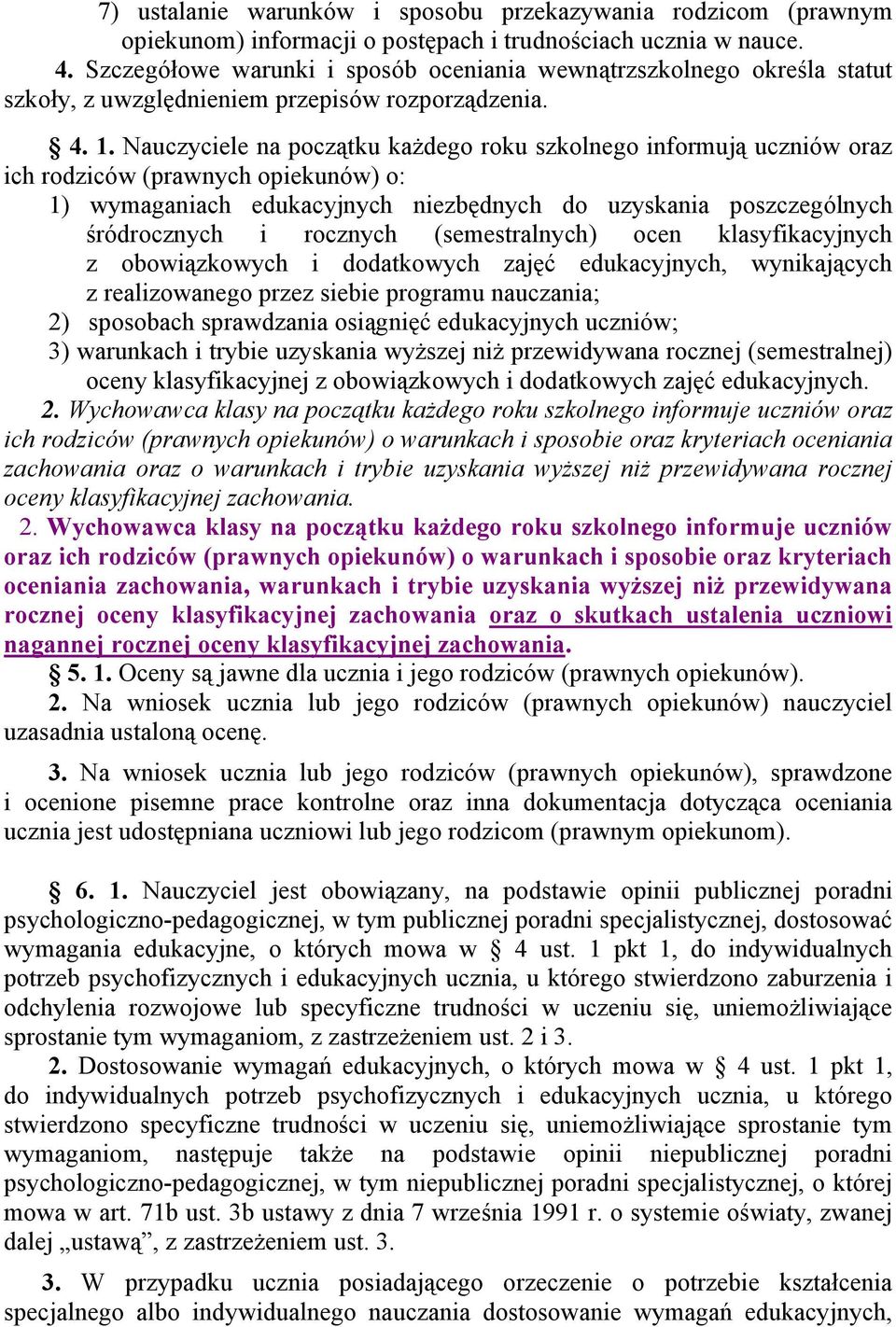 7) ustalanie warunków i sposobu przekazywania rodzicom (prawnym opiekunom) informacji o postępach i trudnościach ucznia w nauce.

4. Szczegółowe warunki i sposób oceniania wewnątrzszkolnego określa statut szkoły, z uwzględnieniem przepisów rozporządzenia.

§ 4. 1. Nauczyciele na początku każdego roku szkolnego informują uczniów oraz ich rodziców (prawnych opiekunów) o:
1) wymaganiach edukacyjnych niezbędnych do uzyskania poszczególnych śródrocznych i rocznych (semestralnych) ocen klasyfikacyjnych z obowiązkowych i dodatkowych zajęć edukacyjnych, wynikających z realizowanego przez siebie programu nauczania;
2) sposobach sprawdzania osiągnięć edukacyjnych uczniów;
3) warunkach i trybie uzyskania wyższej niż przewidywana rocznej (semestralnej) oceny klasyfikacyjnej z obowiązkowych i dodatkowych zajęć edukacyjnych.
2. Wychowawca klasy na początku każdego roku szkolnego informuje uczniów oraz ich rodziców (prawnych opiekunów) o warunkach i sposobie oraz kryteriach oceniania zachowania oraz o warunkach i trybie uzyskania wyższej niż przewidywana rocznej oceny klasyfikacyjnej zachowania.
2. Wychowawca klasy na początku każdego roku szkolnego informuje uczniów oraz ich rodziców (prawnych opiekunów) o warunkach i sposobie oraz kryteriach oceniania zachowania, warunkach i trybie uzyskania wyższej niż przewidywana rocznej oceny klasyfikacyjnej zachowania oraz o skutkach ustalenia uczniowi nagannej rocznej oceny klasyfikacyjnej zachowania.
§ 5. 1. Oceny są jawne dla ucznia i jego rodziców (prawnych opiekunów).
2. Na wniosek ucznia lub jego rodziców (prawnych opiekunów) nauczyciel uzasadnia ustaloną ocenę.

3. Na wniosek ucznia lub jego rodziców (prawnych opiekunów), sprawdzone i ocenione pisemne prace kontrolne oraz inna dokumentacja dotycząca oceniania ucznia jest udostępniana uczniowi lub jego rodzicom (prawnym opiekunom).

§ 6. 1. Nauczyciel jest obowiązany, na podstawie opinii publicznej poradni psychologiczno-pedagogicznej, w tym publicznej poradni specjalistycznej, dostosować wymagania edukacyjne, o których mowa w § 4 ust. 1 pkt 1, do indywidualnych potrzeb psychofizycznych i edukacyjnych ucznia, u którego stwierdzono zaburzenia i odchylenia rozwojowe lub specyficzne trudności w uczeniu się, uniemożliwiające sprostanie tym wymaganiom, z zastrzeżeniem ust. 2 i 3.
2. Dostosowanie wymagań edukacyjnych, o których mowa w § 4 ust. 1 pkt 1, do indywidualnych potrzeb psychofizycznych i edukacyjnych ucznia, u którego stwierdzono specyficzne trudności w uczeniu się, uniemożliwiające sprostanie tym wymaganiom, następuje także na podstawie opinii niepublicznej poradni psychologiczno-pedagogicznej, w tym niepublicznej poradni specjalistycznej, o której mowa w art. 71b ust. 3b ustawy z dnia 7 września 1991 r. o systemie oświaty, zwanej dalej „ustawą”, z zastrzeżeniem ust. 3.

3. W przypadku ucznia posiadającego orzeczenie o potrzebie kształcenia specjalnego albo indywidualnego nauczania dostosowanie wymagań edukacyjnych,